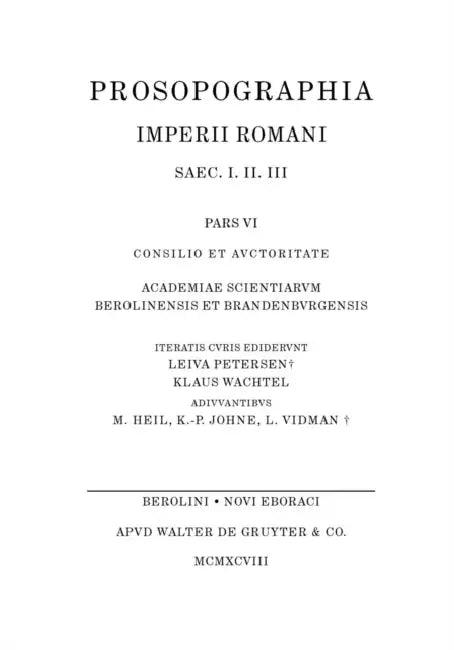 PROSOPOGRAPHIA
IMPERII ROMANI
SAEC. I. II. III

PARS VI

CONSILIO ET AVCTORITATE

ACADEMIAE SCIENTIARVM
BEROLINENSIS ET BRANDENBVRGENSIS

ITERATIS CVRIS EDIDERVNT
LEIVA PETERSEN†
KLAUS WACHTEL
ADIVVANTIBVS
M. HEIL, K.-P. JOHNE, L. VIDMAN †

BEROLINI • NOVI EBORACI
APVD WALTER DE GRUYTER & CO.
MCMXCVIII